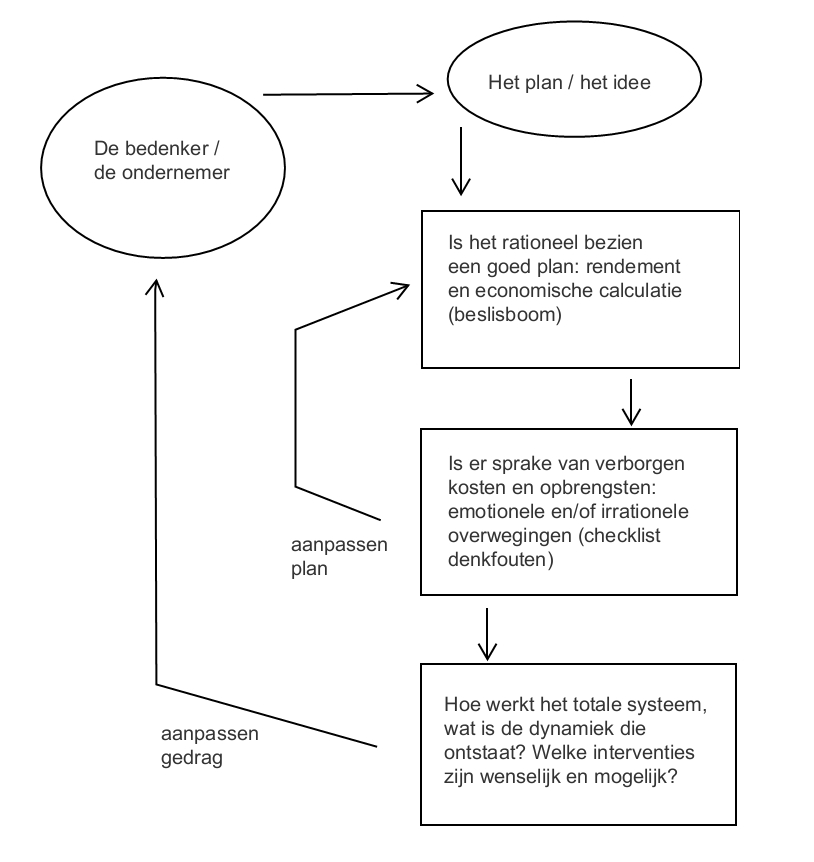 De bedenker / de ondernemer

Het plan / het idee

Is het rationeel bezien een goed plan: rendement en economische calculatie (beslisboom)

Is er sprake van verborgen kosten en opbrengsten: emotionele en/of irrationele overwegingen (checklist denkfouten)

aanpassen plan

Hoe werkt het totale systeem, wat is de dynamiek die ontstaat? Welke interventies zijn wenselijk en mogelijk?

aanpassen gedrag